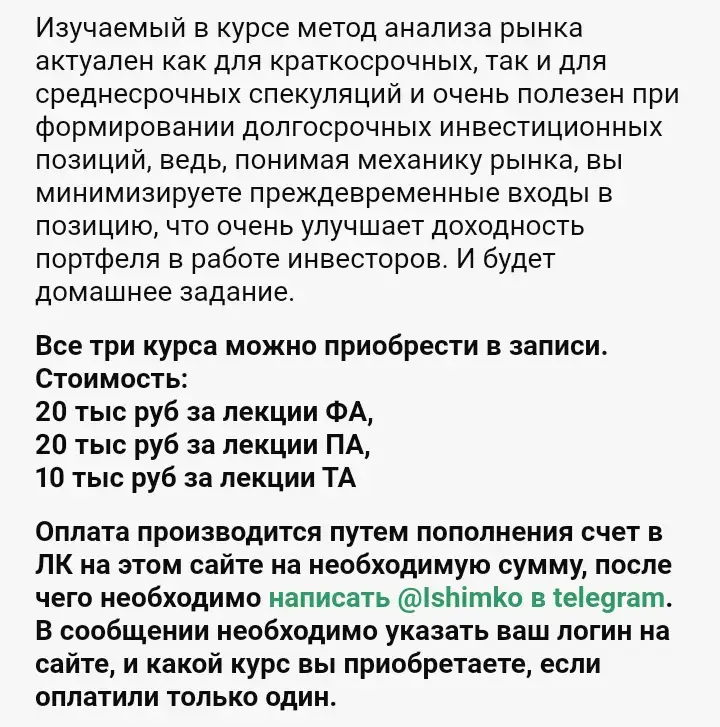 Изучаемый в курсе метод анализа рынка актуален как для краткосрочных, так и для среднесрочных спекуляций и очень полезен при формировании долгосрочных инвестиционных позиций, ведь, понимая механику рынка, вы минимизируете преждевременные входы в позицию, что очень улучшает доходность портфеля в работе инвесторов. И будет домашнее задание.

Все три курса можно приобрести в записи.
Стоимость:
20 тыс руб за лекции ФА,
20 тыс руб за лекции ПА,
10 тыс руб за лекции ТА

Оплата производится путем пополнения счет в ЛК на этом сайте на необходимую сумму, после чего необходимо написать @lshimko в telegram. В сообщении необходимо указать ваш логин на сайте, и какой курс вы приобретаете, если оплатили только один.